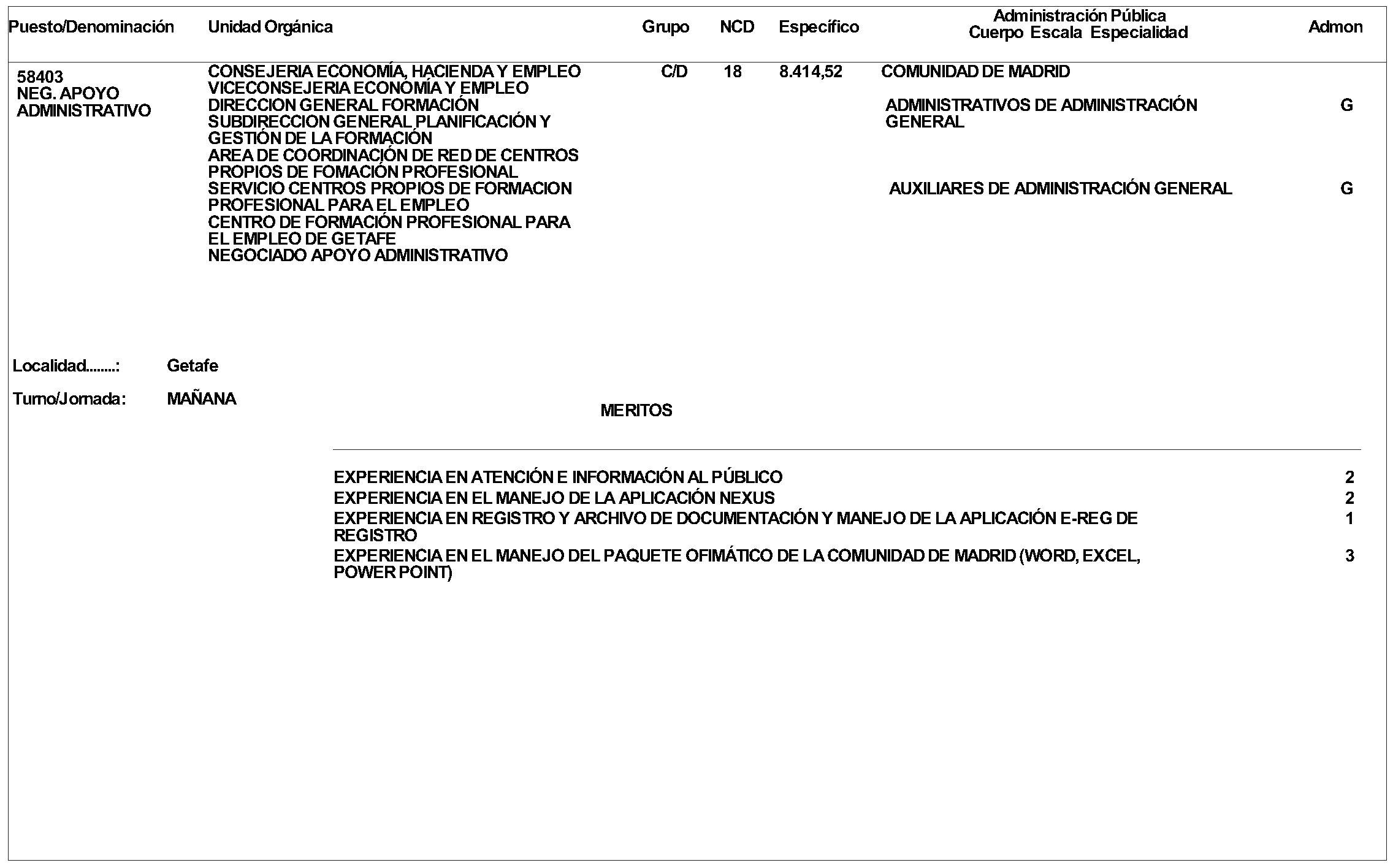 | Puesto/Denominación | Unidad Orgánica | Grupo | NCD | Específico | Administración Pública Cuerpo Escala Especialidad | Admon |
|---|---|---|---|---|---|---|
| 58403 NEG. APOYO ADMINISTRATIVO | CONSEJERIA ECONOMÍA, HACIENDA Y EMPLEO VICECONSEJERIA ECONOMÍA Y EMPLEO DIRECCION GENERAL FORMACIÓN SUBDIRECCION GENERAL PLANIFICACIÓN Y GESTIÓN DE LA FORMACIÓN AREA DE COORDINACIÓN DE RED DE CENTROS PROPIOS DE FOMACIÓN PROFESIONAL SERVICIO CENTROS PROPIOS DE FORMACION PROFESIONAL PARA EL EMPLEO CENTRO DE FORMACIÓN PROFESIONAL PARA EL EMPLEO DE GETAFE NEGOCIADO APOYO ADMINISTRATIVO | C/D | 18 | 8.414,52 | COMUNIDAD DE MADRID | |
| | | | | | ADMINISTRATIVOS DE ADMINISTRACIÓN GENERAL | G |
| | | | | | AUXILIARES DE ADMINISTRACIÓN GENERAL | G |

Localidad........: Getafe

Turno/Jornada: MAÑANA

MERITOS

| | |
|---|---|
| EXPERIENCIA EN ATENCIÓN E INFORMACIÓN AL PÚBLICO | 2 |
| EXPERIENCIA EN EL MANEJO DE LA APLICACIÓN NEXUS | 2 |
| EXPERIENCIA EN REGISTRO Y ARCHIVO DE DOCUMENTACIÓN Y MANEJO DE LA APLICACIÓN E-REG DE REGISTRO | 1 |
| EXPERIENCIA EN EL MANEJO DEL PAQUETE OFIMÁTICO DE LA COMUNIDAD DE MADRID (WORD, EXCEL, POWER POINT) | 3 |